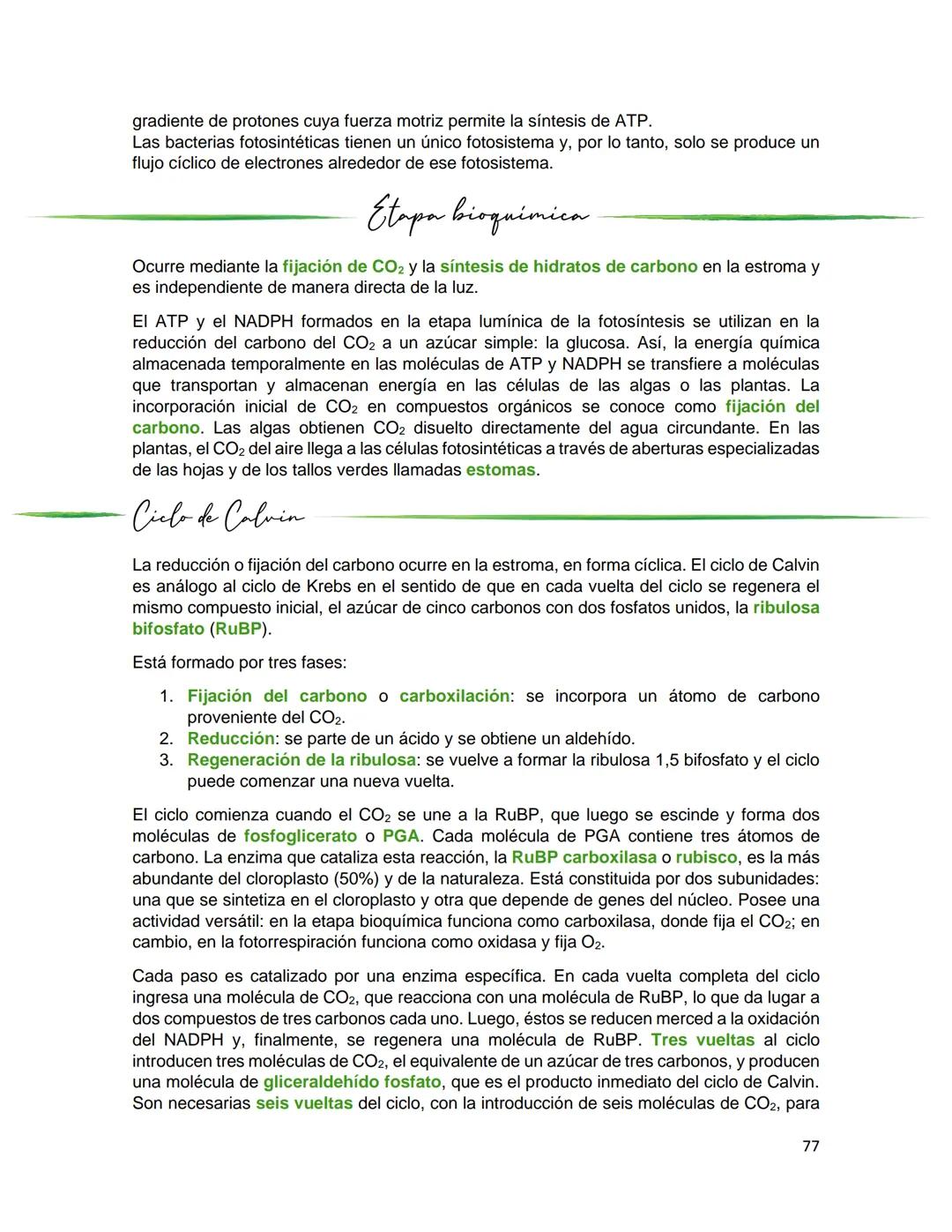 gradiente de protones cuya fuerza motriz permite la síntesis de ATP.
Las bacterias fotosintéticas tienen un único fotosistema y, por lo tanto, solo se produce un flujo cíclico de electrones alrededor de ese fotosistema.

Etapa bioquímica

Ocurre mediante la fijación de $CO_2$ y la síntesis de hidratos de carbono en la estroma y es independiente de manera directa de la luz.

El ATP y el NADPH formados en la etapa lumínica de la fotosíntesis se utilizan en la reducción del carbono del $CO_2$ a un azúcar simple: la glucosa. Así, la energía química almacenada temporalmente en las moléculas de ATP y NADPH se transfiere a moléculas que transportan y almacenan energía en las células de las algas o las plantas. La incorporación inicial de $CO_2$ en compuestos orgánicos se conoce como fijación del carbono. Las algas obtienen $CO_2$ disuelto directamente del agua circundante. En las plantas, el $CO_2$ del aire llega a las células fotosintéticas a través de aberturas especializadas de las hojas y de los tallos verdes llamadas estomas.

Ciclo de Calvin

La reducción o fijación del carbono ocurre en la estroma, en forma cíclica. El ciclo de Calvin es análogo al ciclo de Krebs en el sentido de que en cada vuelta del ciclo se regenera el mismo compuesto inicial, el azúcar de cinco carbonos con dos fosfatos unidos, la ribulosa bifosfato (RuBP).

Está formado por tres fases:

1. Fijación del carbono o carboxilación: se incorpora un átomo de carbono proveniente del $CO_2$.
2. Reducción: se parte de un ácido y se obtiene un aldehído.
3. Regeneración de la ribulosa: se vuelve a formar la ribulosa 1,5 bifosfato y el ciclo puede comenzar una nueva vuelta.

El ciclo comienza cuando el $CO_2$ se une a la RuBP, que luego se escinde y forma dos moléculas de fosfoglicerato o PGA. Cada molécula de PGA contiene tres átomos de carbono. La enzima que cataliza esta reacción, la RuBP carboxilasa o rubisco, es la más abundante del cloroplasto (50%) y de la naturaleza. Está constituida por dos subunidades: una que se sintetiza en el cloroplasto y otra que depende de genes del núcleo. Posee una actividad versátil: en la etapa bioquímica funciona como carboxilasa, donde fija el $CO_2$; en cambio, en la fotorrespiración funciona como oxidasa y fija $O_2$.

Cada paso es catalizado por una enzima específica. En cada vuelta completa del ciclo ingresa una molécula de $CO_2$, que reacciona con una molécula de RuBP, lo que da lugar a dos compuestos de tres carbonos cada uno. Luego, éstos se reducen merced a la oxidación del NADPH y, finalmente, se regenera una molécula de RuBP. Tres vueltas al ciclo introducen tres moléculas de $CO_2$, el equivalente de un azúcar de tres carbonos, y producen una molécula de gliceraldehído fosfato, que es el producto inmediato del ciclo de Calvin. Son necesarias seis vueltas del ciclo, con la introducción de seis moléculas de $CO_2$, para

77